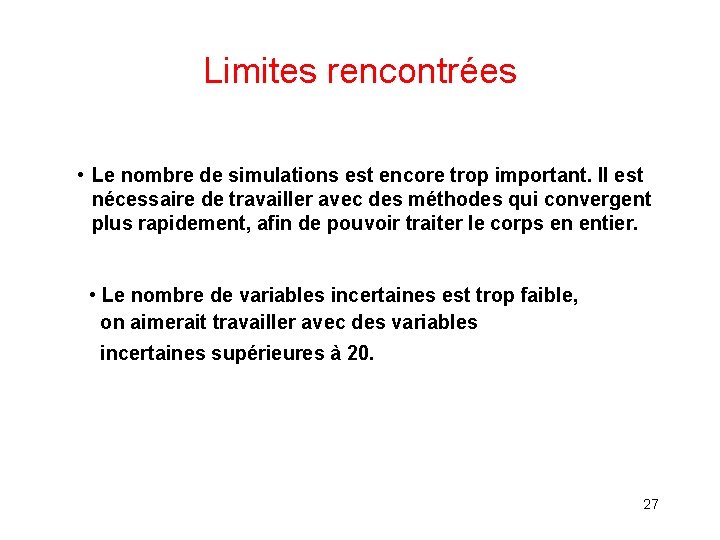 Limites rencontrées

• Le nombre de simulations est encore trop important. Il est nécessaire de travailler avec des méthodes qui convergent plus rapidement, afin de pouvoir traiter le corps en entier.

• Le nombre de variables incertaines est trop faible, on aimerait travailler avec des variables incertaines supérieures à 20.

27